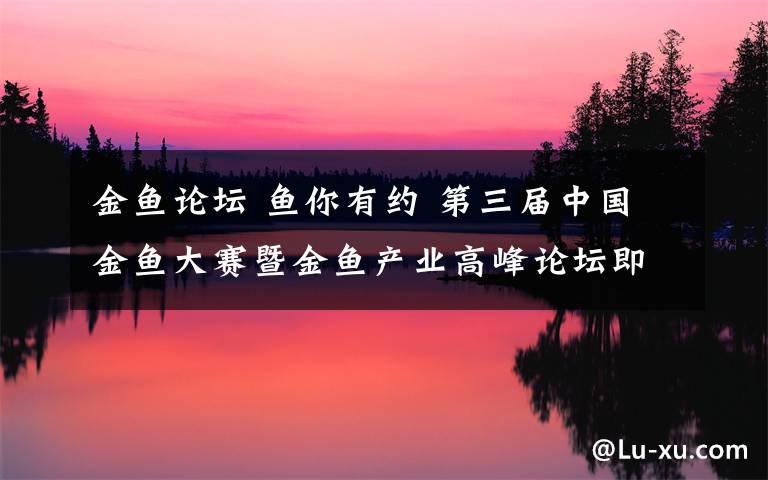 金鱼论坛 鱼你有约 第三届中国金鱼大赛暨金鱼产业高峰论坛即

@Lu-xu.com